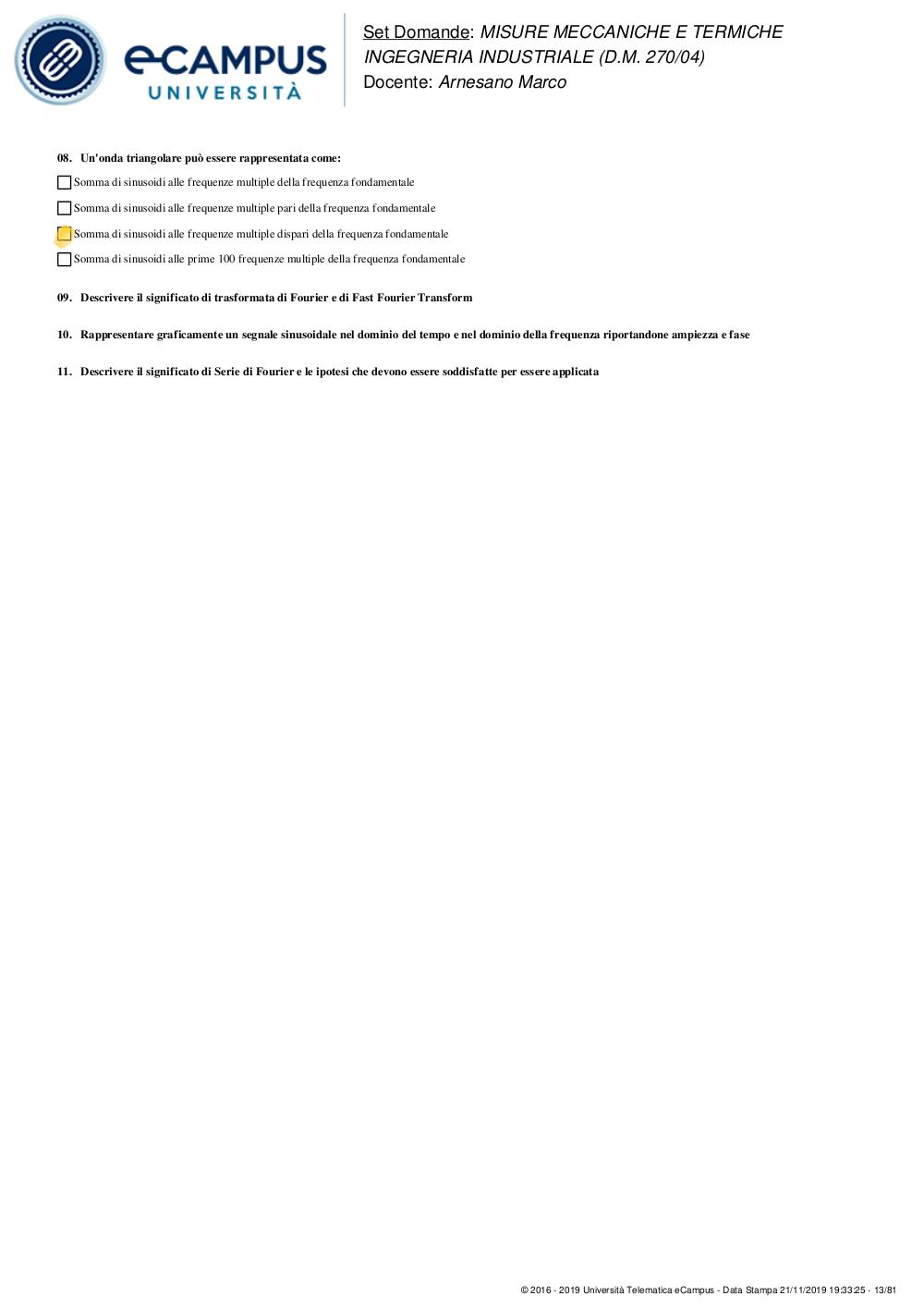 eCAMPUS UNIVERSITÀ

Set Domande: MISURE MECCANICHE E TERMICHE INGEGNERIA INDUSTRIALE (D.M. 270/04)
Docente: Arnesano Marco

08. Un'onda triangolare può essere rappresentata come:

Somma di sinusoidi alle frequenze multiple della frequenza fondamentale

Somma di sinusoidi alle frequenze multiple pari della frequenza fondamentale

Somma di sinusoidi alle frequenze multiple dispari della frequenza fondamentale

Somma di sinusoidi alle prime 100 frequenze multiple della frequenza fondamentale

09. Descrivere il significato di trasformata di Fourier e di Fast Fourier Transform

10. Rappresentare graficamente un segnale sinusoidale nel dominio del tempo e nel dominio della frequenza riportandone ampiezza e fase

11. Descrivere il significato di Serie di Fourier e le ipotesi che devono essere soddisfatte per essere applicata

© 2016 - 2019 Università Telematica eCampus - Data Stampa 21/11/2019 19:33:25 - 13/81